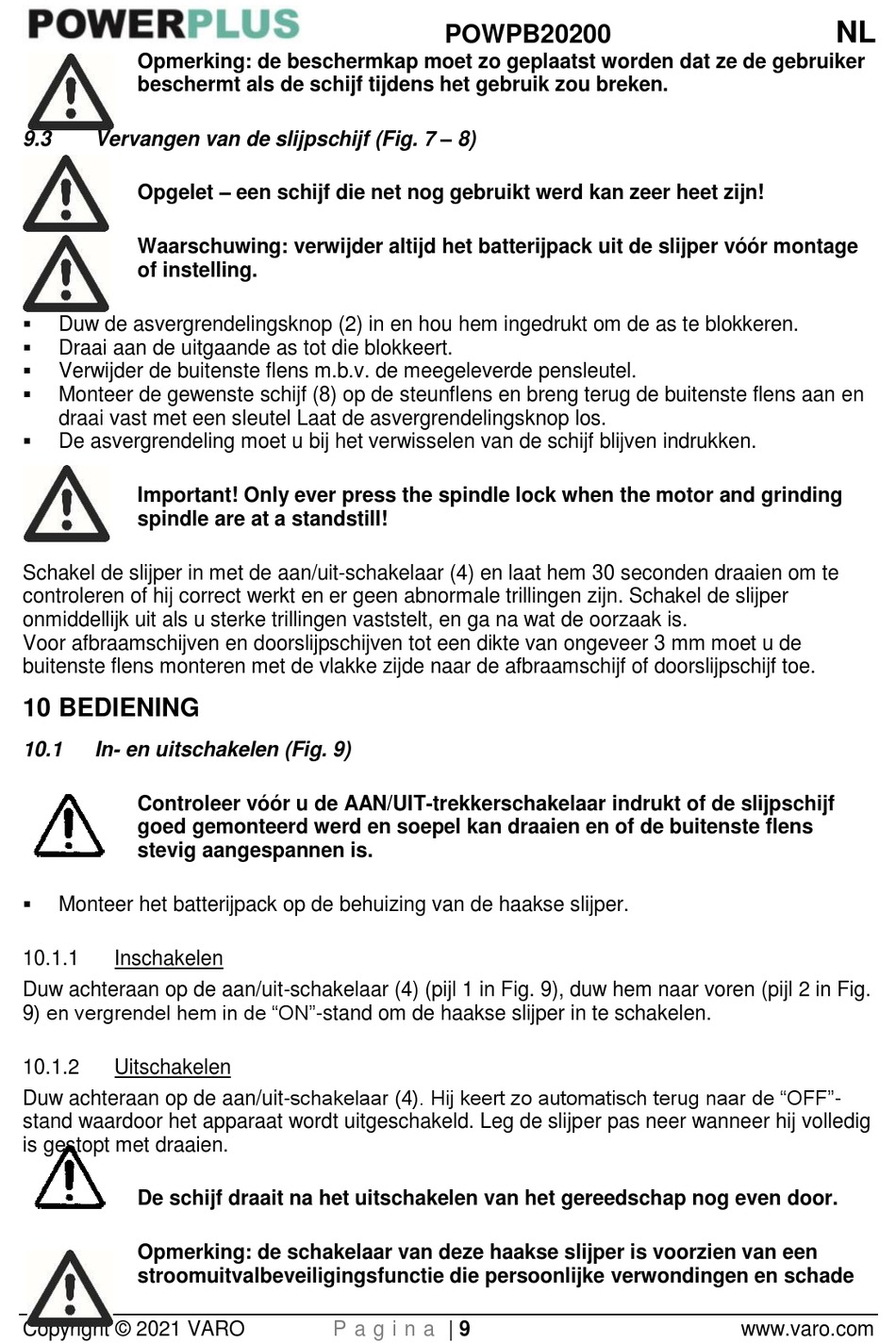 POWERPLUS POWPB20200 NL

Opmerking: de beschermkap moet zo geplaatst worden dat ze de gebruiker beschermt als de schijf tijdens het gebruik zou breken.

9.3 Vervangen van de slijpschijf (Fig. 7 – 8)

Opgelet – een schijf die net nog gebruikt werd kan zeer heet zijn!

Waarschuwing: verwijder altijd het batterijpack uit de slijper vóór montage of instelling.

▪ Duw de asvergrendelingsknop (2) in en hou hem ingedrukt om de as te blokkeren.
▪ Draai aan de uitgaande as tot die blokkeert.
▪ Verwijder de buitenste flens m.b.v. de meegeleverde pensleutel.
▪ Monteer de gewenste schijf (8) op de steunflens en breng terug de buitenste flens aan en draai vast met een sleutel Laat de asvergrendelingsknop los.
▪ De asvergrendeling moet u bij het verwisselen van de schijf blijven indrukken.

Important! Only ever press the spindle lock when the motor and grinding spindle are at a standstill!

Schakel de slijper in met de aan/uit-schakelaar (4) en laat hem 30 seconden draaien om te controleren of hij correct werkt en er geen abnormale trillingen zijn. Schakel de slijper onmiddellijk uit als u sterke trillingen vaststelt, en ga na wat de oorzaak is.
Voor afbraamschijven en doorslijpschijven tot een dikte van ongeveer 3 mm moet u de buitenste flens monteren met de vlakke zijde naar de afbraamschijf of doorslijpschijf toe.

10 BEDIENING

10.1 In- en uitschakelen (Fig. 9)

Controleer vóór u de AAN/UIT-trekkerschakelaar indrukt of de slijpschijf goed gemonteerd werd en soepel kan draaien en of de buitenste flens stevig aangespannen is.

▪ Monteer het batterijpack op de behuizing van de haakse slijper.

10.1.1 Inschakelen

Duw achteraan op de aan/uit-schakelaar (4) (pijl 1 in Fig. 9), duw hem naar voren (pijl 2 in Fig. 9) en vergrendel hem in de “ON”-stand om de haakse slijper in te schakelen.

10.1.2 Uitschakelen

Duw achteraan op de aan/uit-schakelaar (4). Hij keert zo automatisch terug naar de “OFF”-stand waardoor het apparaat wordt uitgeschakeld. Leg de slijper pas neer wanneer hij volledig is gestopt met draaien.

De schijf draait na het uitschakelen van het gereedschap nog even door.

Opmerking: de schakelaar van deze haakse slijper is voorzien van een stroomuitvalbeveiligingsfunctie die persoonlijke verwondingen en schade

Copyright © 2021 VARO P a g i n a | 9 www.varo.com